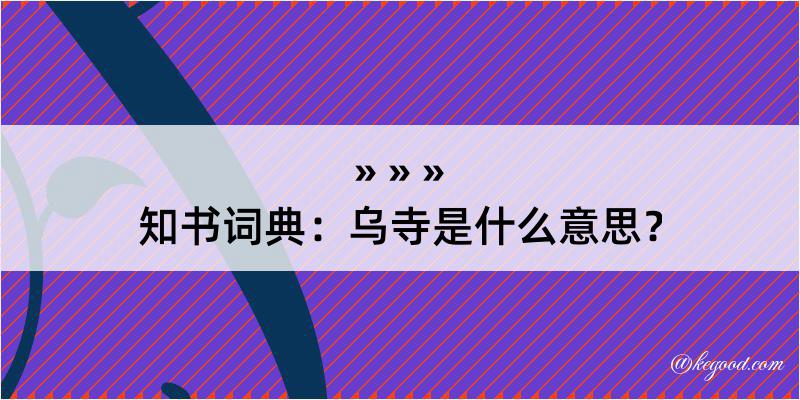 » » »
知书词典：乌寺是什么意思？

@kegood.com